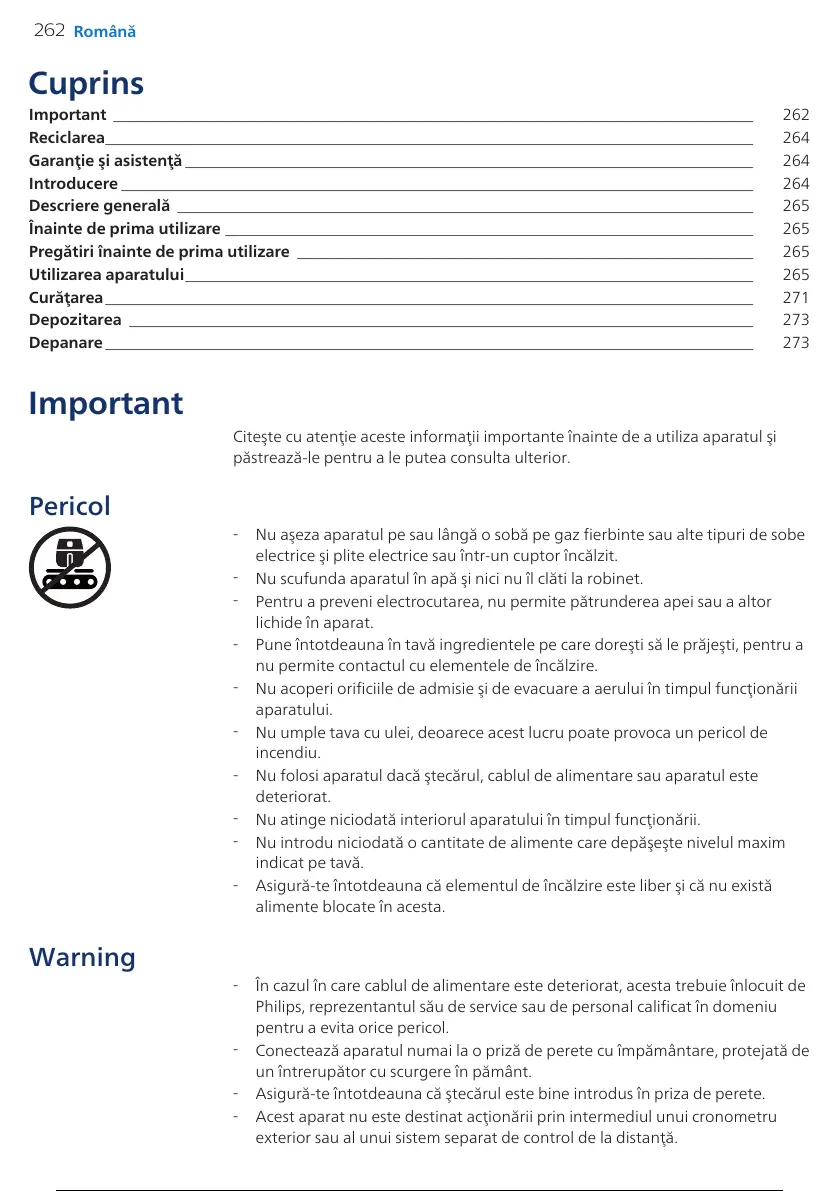 262 Română

Cuprins

Important 262
Reciclarea 264
Garanţie şi asistenţă 264
Introducere 264
Descriere generală 265
Înainte de prima utilizare 265
Pregătiri înainte de prima utilizare 265
Utilizarea aparatului 265
Curăţarea 271
Depozitarea 273
Depanare 273

Important

Citeşte cu atenţie aceste informaţii importante înainte de a utiliza aparatul şi păstrează-le pentru a le putea consulta ulterior.

Pericol

- Nu aşeza aparatul pe sau lângă o sobă pe gaz fierbinte sau alte tipuri de sobe electrice şi plite electrice sau într-un cuptor încălzit.
- Nu scufunda aparatul în apă şi nici nu îl clăti la robinet.
- Pentru a preveni electrocutarea, nu permite pătrunderea apei sau a altor lichide în aparat.
- Pune întotdeauna în tavă ingredientele pe care doreşti să le prăjeşti, pentru a nu permite contactul cu elementele de încălzire.
- Nu acoperi orificiile de admisie şi de evacuare a aerului în timpul funcţionării aparatului.
- Nu umple tava cu ulei, deoarece acest lucru poate provoca un pericol de incendiu.
- Nu folosi aparatul dacă ştecărul, cablul de alimentare sau aparatul este deteriorat.
- Nu atinge niciodată interiorul aparatului în timpul funcţionării.
- Nu introdu niciodată o cantitate de alimente care depăşeşte nivelul maxim indicat pe tavă.
- Asigură-te întotdeauna că elementul de încălzire este liber şi că nu există alimente blocate în acesta.

Warning

- În cazul în care cablul de alimentare este deteriorat, acesta trebuie înlocuit de Philips, reprezentantul său de service sau de personal calificat în domeniu pentru a evita orice pericol.
- Conectează aparatul numai la o priză de perete cu împământare, protejată de un întrerupător cu scurgere în pământ.
- Asigură-te întotdeauna că ştecărul este bine introdus în priza de perete.
- Acest aparat nu este destinat acţionării prin intermediul unui cronometru exterior sau al unui sistem separat de control de la distanţă.